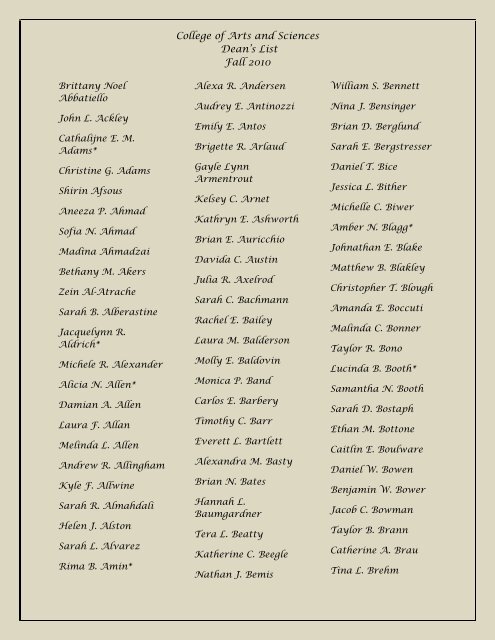 College of Arts and Sciences
Dean's List
Fall 2010

Brittany Noel Abbatiello
John L. Ackley
Cathalijne E. M. Adams*
Christine G. Adams
Shirin Afsous
Aneeza P. Ahmad
Sofia N. Ahmad
Madina Ahmadzai
Bethany M. Akers
Zein Al-Atrache
Sarah B. Alberastine
Jacquelynn R. Aldrich*
Michele R. Alexander
Alicia N. Allen*
Damian A. Allen
Laura F. Allan
Melinda L. Allen
Andrew R. Allingham
Kyle F. Allwine
Sarah R. Almahdali
Helen J. Alston
Sarah L. Alvarez
Rima B. Amin*

Alexa R. Andersen
Audrey E. Antinozzi
Emily E. Antos
Brigette R. Arlaud
Gayle Lynn Armentrout
Kelsey C. Arnet
Kathryn E. Ashworth
Brian E. Auricchio
Davida C. Austin
Julia R. Axelrod
Sarah C. Bachmann
Rachel E. Bailey
Laura M. Balderson
Molly E. Baldovin
Monica P. Band
Carlos E. Barbery
Timothy C. Barr
Everett L. Bartlett
Alexandra M. Basty
Brian N. Bates
Hannah L. Baumgardner
Tera L. Beatty
Katherine C. Beegle
Nathan J. Bemis

William S. Bennett
Nina J. Bensinger
Brian D. Berglund
Sarah E. Bergstresser
Daniel T. Bice
Jessica L. Bither
Michelle C. Biwer
Amber N. Blagg*
Johnathan E. Blake
Matthew B. Blakley
Christopher T. Blough
Amanda E. Boccuti
Malinda C. Bonner
Taylor R. Bono
Lucinda B. Booth*
Samantha N. Booth
Sarah D. Bostaph
Ethan M. Bottone
Caitlin E. Boulware
Daniel W. Bowen
Benjamin W. Bower
Jacob C. Bowman
Taylor B. Brann
Catherine A. Brau
Tina L. Brehm